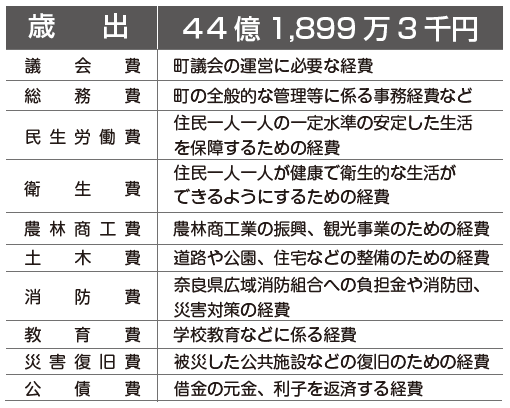 | 歳出 | 44億1,899万3千円 |
|---|---|
| 議会費 | 町議会の運営に必要な経費 |
| 総務費 | 町の全般的な管理等に係る事務経費など |
| 民生労働費 | 住民一人一人の一定水準の安定した生活を保障するための経費 |
| 衛生費 | 住民一人一人が健康で衛生的な生活ができるようにするための経費 |
| 農林商工費 | 農林商工業の振興、観光事業のための経費 |
| 土木費 | 道路や公園、住宅などの整備のための経費 |
| 消防費 | 奈良県広域消防組合への負担金や消防団、災害対策の経費 |
| 教育費 | 学校教育などに係る経費 |
| 災害復旧費 | 被災した公共施設などの復旧のための経費 |
| 公債費 | 借金の元金、利子を返済する経費 |